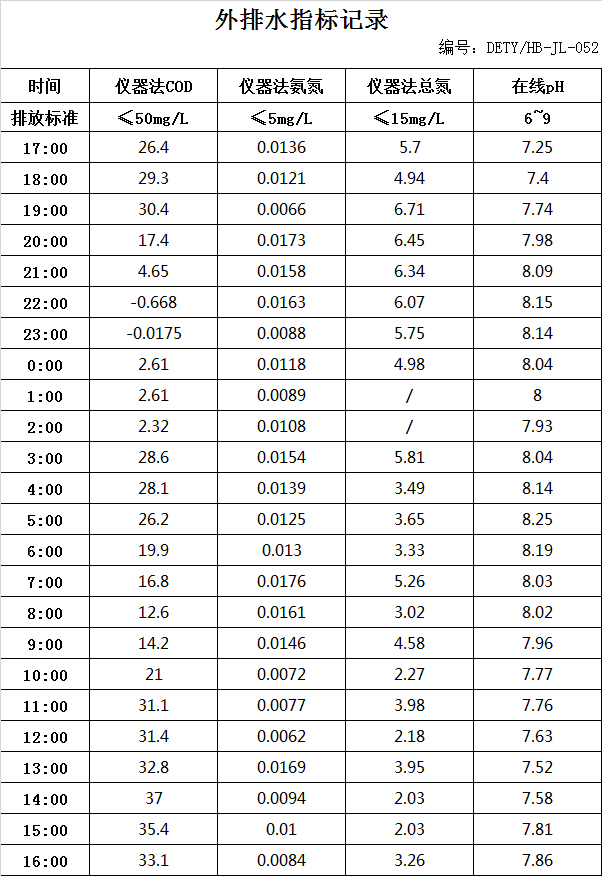 外排水指标记录

编号：DETY/HB-JL-052

| 时间 | 仪器法COD | 仪器法氨氮 | 仪器法总氮 | 在线pH |
|---|---|---|---|---|
| 排放标准 | ≤50mg/L | ≤5mg/L | ≤15mg/L | 6~9 |
| 17:00 | 26.4 | 0.0136 | 5.7 | 7.25 |
| 18:00 | 29.3 | 0.0121 | 4.94 | 7.4 |
| 19:00 | 30.4 | 0.0066 | 6.71 | 7.74 |
| 20:00 | 17.4 | 0.0173 | 6.45 | 7.98 |
| 21:00 | 4.65 | 0.0158 | 6.34 | 8.09 |
| 22:00 | -0.668 | 0.0163 | 6.07 | 8.15 |
| 23:00 | -0.0175 | 0.0088 | 5.75 | 8.14 |
| 0:00 | 2.61 | 0.0118 | 4.98 | 8.04 |
| 1:00 | 2.61 | 0.0089 | / | 8 |
| 2:00 | 2.32 | 0.0108 | / | 7.93 |
| 3:00 | 28.6 | 0.0154 | 5.81 | 8.04 |
| 4:00 | 28.1 | 0.0139 | 3.49 | 8.14 |
| 5:00 | 26.2 | 0.0125 | 3.65 | 8.25 |
| 6:00 | 19.9 | 0.013 | 3.33 | 8.19 |
| 7:00 | 16.8 | 0.0176 | 5.26 | 8.03 |
| 8:00 | 12.6 | 0.0161 | 3.02 | 8.02 |
| 9:00 | 14.2 | 0.0146 | 4.58 | 7.96 |
| 10:00 | 21 | 0.0072 | 2.27 | 7.77 |
| 11:00 | 31.1 | 0.0077 | 3.98 | 7.76 |
| 12:00 | 31.4 | 0.0062 | 2.18 | 7.63 |
| 13:00 | 32.8 | 0.0169 | 3.95 | 7.52 |
| 14:00 | 37 | 0.0094 | 2.03 | 7.58 |
| 15:00 | 35.4 | 0.01 | 2.03 | 7.81 |
| 16:00 | 33.1 | 0.0084 | 3.26 | 7.86 |